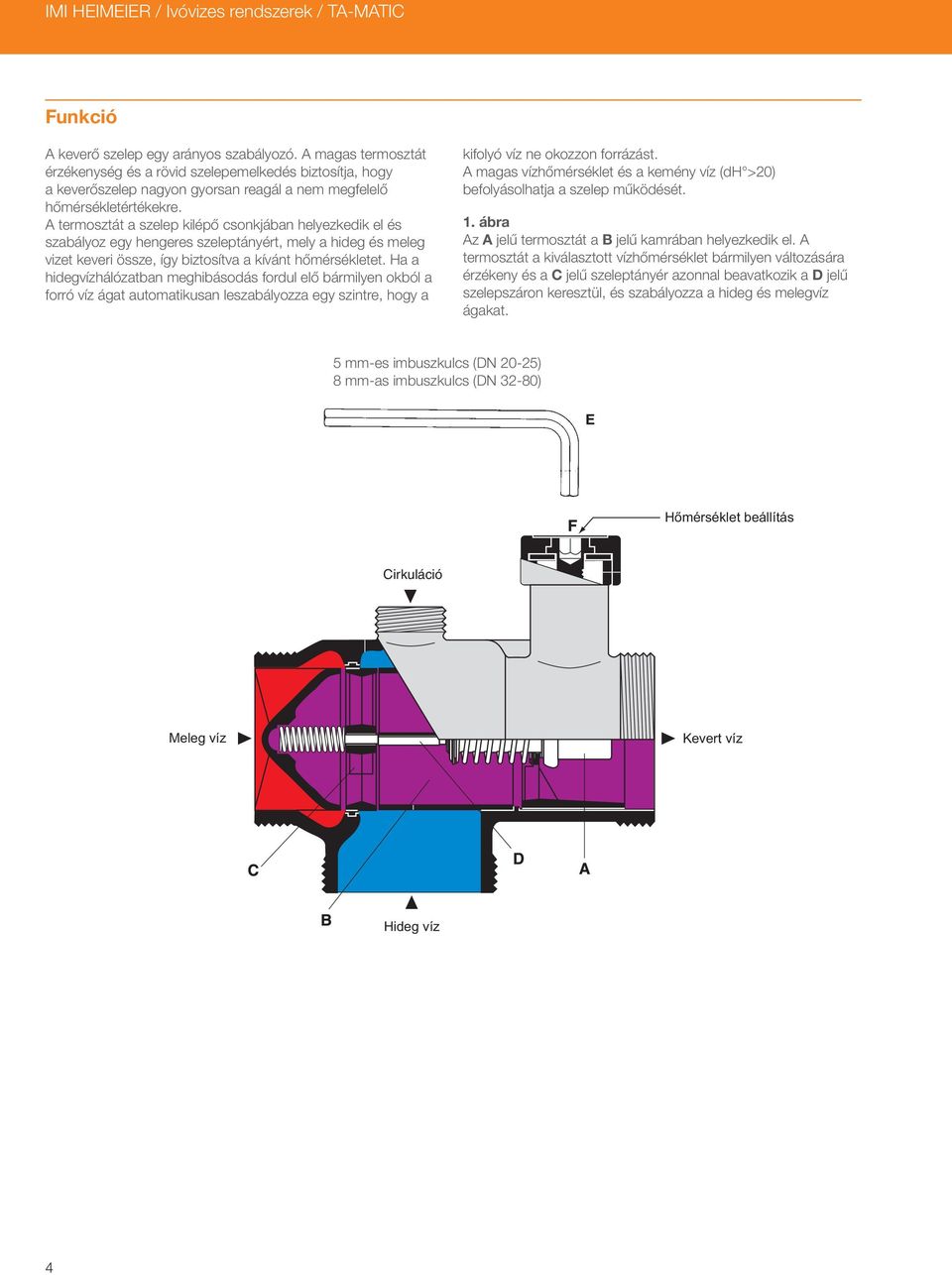 IMI HEIMEIER / Ivóvizes rendszerek / TA-MATIC

Funkció

A keverő szelep egy arányos szabályozó. A magas termosztát érzékenység és a rövid szelepemelkedés biztosítja, hogy a keverőszelep nagyon gyorsan reagál a nem megfelelő hőmérsékletértékekre.
A termosztát a szelep kilépő csonkjában helyezkedik el és szabályoz egy hengeres szeleptányért, mely a hideg és meleg vizet keveri össze, így biztosítva a kívánt hőmérsékletet. Ha a hidegvízhálózatban meghibásodás fordul elő bármilyen okból a forró víz ágat automatikusan leszabályozza egy szintre, hogy a kifolyó víz ne okozzon forrázást.
A magas vízhőmérséklet és a kemény víz (dH°>20) befolyásolhatja a szelep működését.

1. ábra
Az A jelű termosztát a B jelű kamrában helyezkedik el. A termosztát a kiválasztott vízhőmérséklet bármilyen változására érzékeny és a C jelű szeleptányér azonnal beavatkozik a D jelű szelepszáron keresztül, és szabályozza a hideg és melegvíz ágakat.

5 mm-es imbuszkulcs (DN 20-25)
8 mm-as imbuszkulcs (DN 32-80)

E

F

Hőmérséklet beállítás

Cirkuláció

Meleg víz

Kevert víz

C

D

A

B

Hideg víz

4